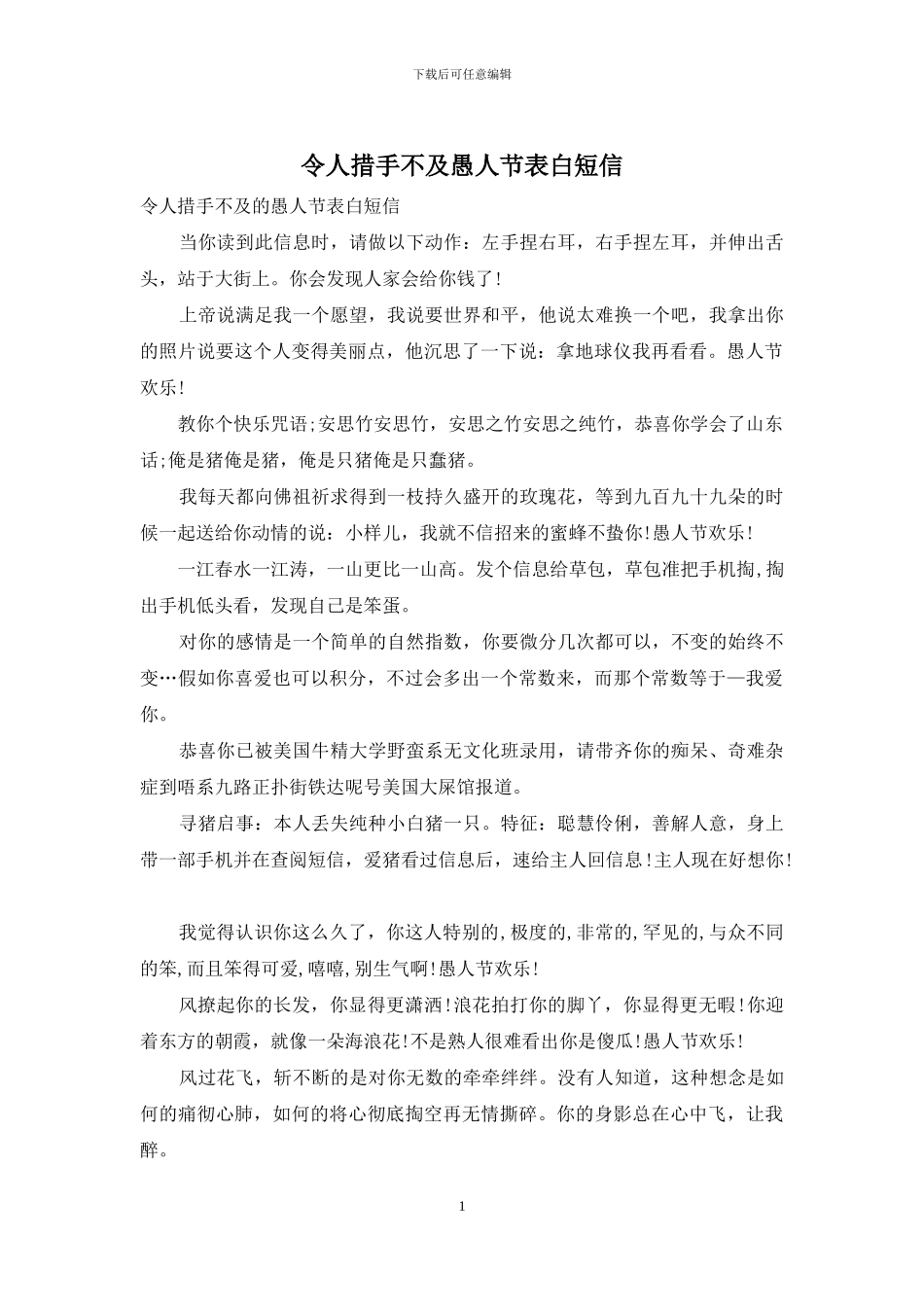 下载后可任意编辑

令人措手不及愚人节表白短信

令人措手不及的愚人节表白短信

当你读到此信息时，请做以下动作：左手捏右耳，右手捏左耳，并伸出舌头，站于大街上。你会发现人家会给你钱了!

上帝说满足我一个愿望，我说要世界和平，他说太难换一个吧，我拿出你的照片说要这个人变得美丽点，他沉思了一下说：拿地球仪我再看看。愚人节欢乐!

教你个快乐咒语;安思竹安思竹，安思之竹安思之纯竹，恭喜你学会了山东话;俺是猪俺是猪，俺是只猪俺是只蠢猪。

我每天都向佛祖祈求得到一枝持久盛开的玫瑰花，等到九百九十九朵的时候一起送给你动情的说：小样儿，我就不信招来的蜜蜂不蛰你!愚人节欢乐!

一江春水一江涛，一山更比一山高。发个信息给草包，草包准把手机掏,掏出手机低头看，发现自己是笨蛋。

对你的感情是一个简单的自然指数，你要微分几次都可以，不变的始终不变…假如你喜爱也可以积分，不过会多出一个常数来，而那个常数等于—我爱你。

恭喜你已被美国牛精大学野蛮系无文化班录用，请带齐你的痴呆、奇难杂症到唔系九路正扑街铁达呢号美国大屎馆报道。

寻猪启事：本人丢失纯种小白猪一只。特征：聪慧伶俐，善解人意，身上带一部手机并在查阅短信，爱猪看过信息后，速给主人回信息!主人现在好想你!

我觉得认识你这么久了，你这人特别的,极度的,非常的,罕见的,与众不同的笨,而且笨得可爱,嘻嘻,别生气啊!愚人节欢乐!

风撩起你的长发，你显得更潇洒!浪花拍打你的脚丫，你显得更无暇!你迎着东方的朝霞，就像一朵海浪花!不是熟人很难看出你是傻瓜!愚人节欢乐!

风过花飞，斩不断的是对你无数的牵牵绊绊。没有人知道，这种想念是如何的痛彻心肺，如何的将心彻底掏空再无情撕碎。你的身影总在心中飞，让我醉。

1